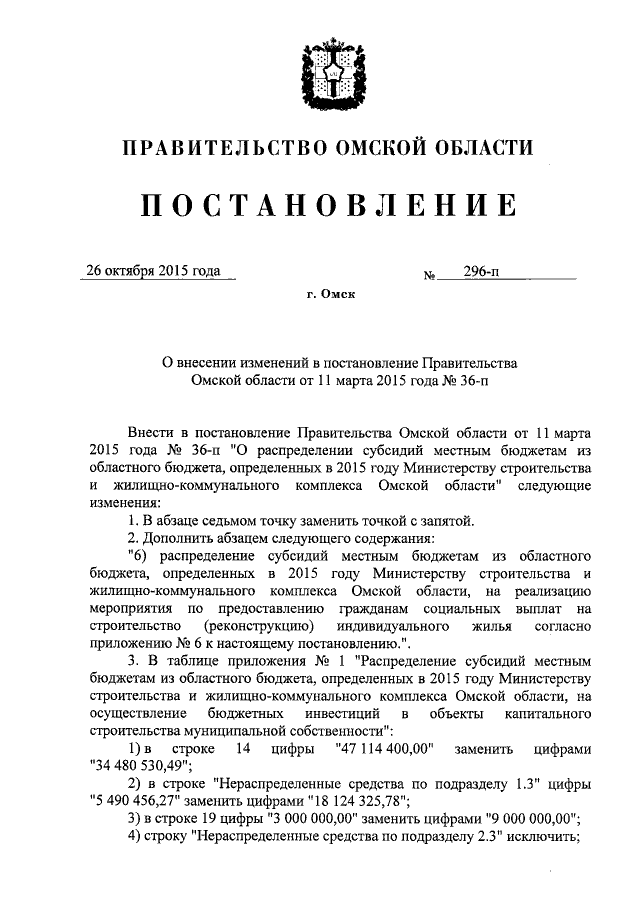 ПРАВИТЕЛЬСТВО ОМСКОЙ ОБЛАСТИ

ПОСТАНОВЛЕНИЕ

26 октября 2015 года № 296-п

г. Омск

О внесении изменений в постановление Правительства Омской области от 11 марта 2015 года № 36-п

Внести в постановление Правительства Омской области от 11 марта 2015 года № 36-п "О распределении субсидий местным бюджетам из областного бюджета, определенных в 2015 году Министерству строительства и жилищно-коммунального комплекса Омской области" следующие изменения:

1. В абзаце седьмом точку заменить точкой с запятой.

2. Дополнить абзацем следующего содержания:

"6) распределение субсидий местным бюджетам из областного бюджета, определенных в 2015 году Министерству строительства и жилищно-коммунального комплекса Омской области, на реализацию мероприятия по предоставлению гражданам социальных выплат на строительство (реконструкцию) индивидуального жилья согласно приложению № 6 к настоящему постановлению.".

3. В таблице приложения № 1 "Распределение субсидий местным бюджетам из областного бюджета, определенных в 2015 году Министерству строительства и жилищно-коммунального комплекса Омской области, на осуществление бюджетных инвестиций в объекты капитального строительства муниципальной собственности":

1) в строке 14 цифры "47 114 400,00" заменить цифрами "34 480 530,49";

2) в строке "Нераспределенные средства по подразделу 1.3" цифры "5 490 456,27" заменить цифрами "18 124 325,78";

3) в строке 19 цифры "3 000 000,00" заменить цифрами "9 000 000,00";

4) строку "Нераспределенные средства по подразделу 2.3" исключить;